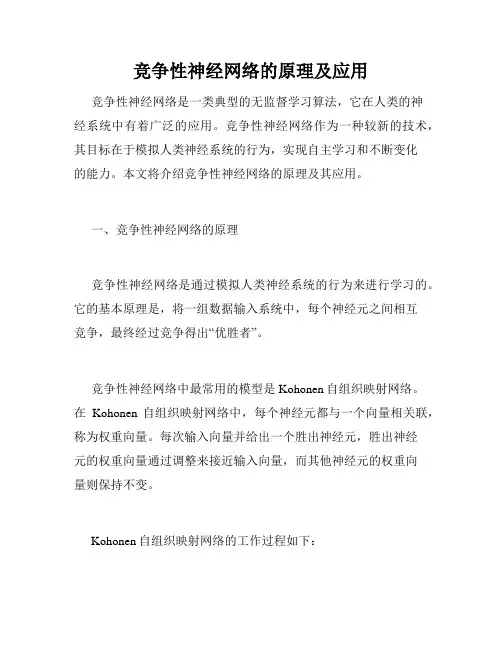 竞争性神经网络的原理及应用

竞争性神经网络是一类典型的无监督学习算法，它在人类的神经系统中有着广泛的应用。竞争性神经网络作为一种较新的技术，其目标在于模拟人类神经系统的行为，实现自主学习和不断变化的能力。本文将介绍竞争性神经网络的原理及其应用。

一、竞争性神经网络的原理

竞争性神经网络是通过模拟人类神经系统的行为来进行学习的。它的基本原理是，将一组数据输入系统中，每个神经元之间相互竞争，最终经过竞争得出“优胜者”。

竞争性神经网络中最常用的模型是 Kohonen 自组织映射网络。在 Kohonen 自组织映射网络中，每个神经元都与一个向量相关联，称为权重向量。每次输入向量并给出一个胜出神经元，胜出神经元的权重向量通过调整来接近输入向量，而其他神经元的权重向量则保持不变。

Kohonen 自组织映射网络的工作过程如下：